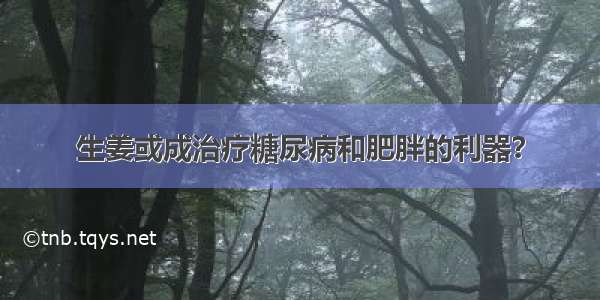 生姜或成治疗糖尿病和肥胖的利器?

©tnb.tqys.net